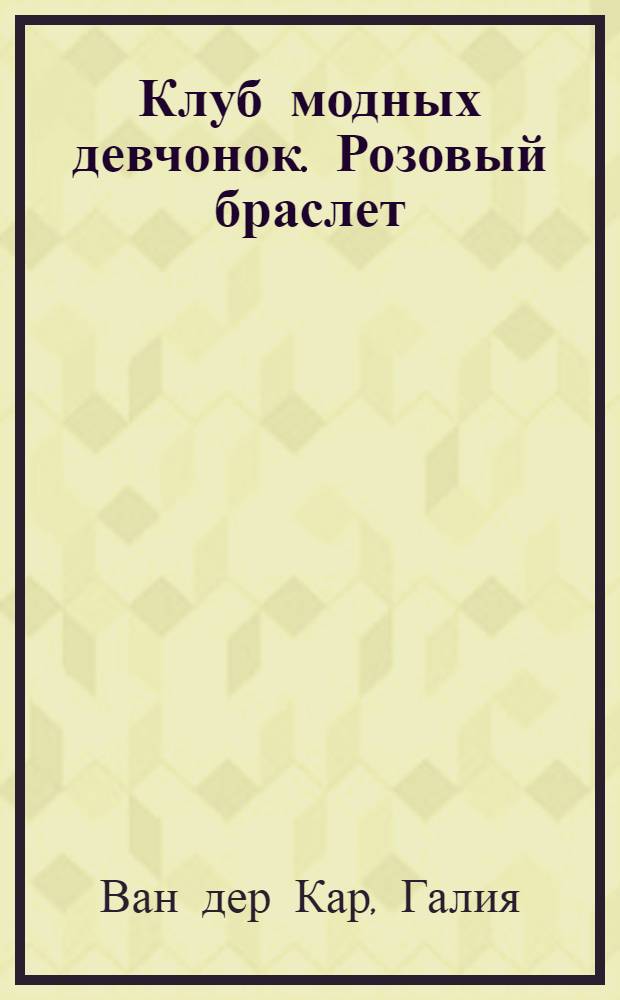 Клуб модных девчонок. Розовый браслет

Ван дер Кар, Галия